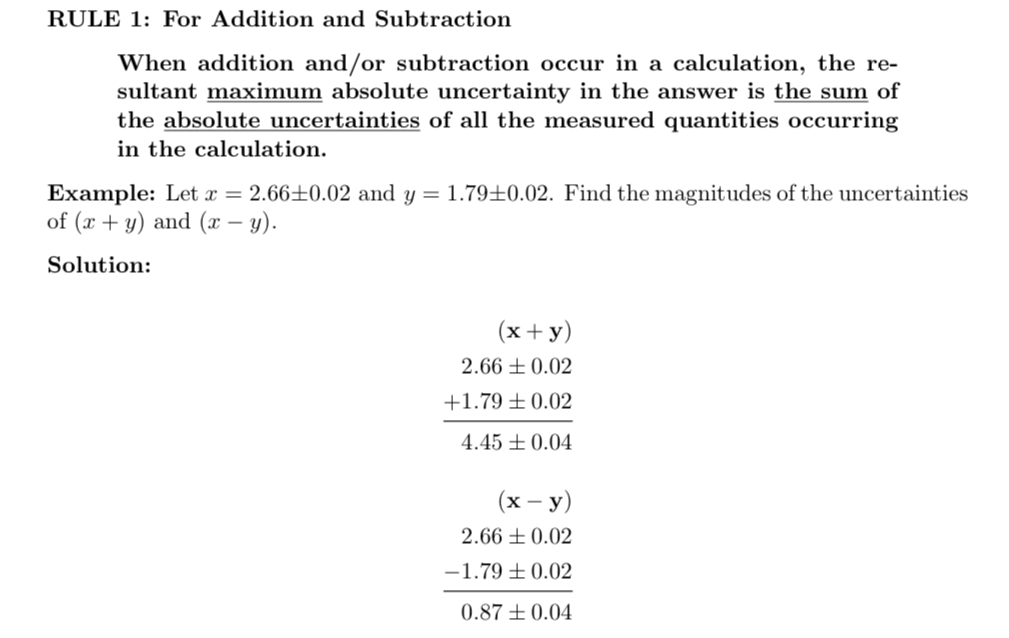 RULE 1: For Addition and Subtraction

When addition and/or subtraction occur in a calculation, the resultant maximum absolute uncertainty in the answer is the sum of the absolute uncertainties of all the measured quantities occurring in the calculation.

Example: Let $x = 2.66 \pm 0.02$ and $y = 1.79 \pm 0.02$. Find the magnitudes of the uncertainties of $(x + y)$ and $(x - y)$.

Solution:

$(\mathbf{x} + \mathbf{y})$
$2.66 \pm 0.02$
$+1.79 \pm 0.02$
$4.45 \pm 0.04$

$(\mathbf{x} - \mathbf{y})$
$2.66 \pm 0.02$
$-1.79 \pm 0.02$
$0.87 \pm 0.04$